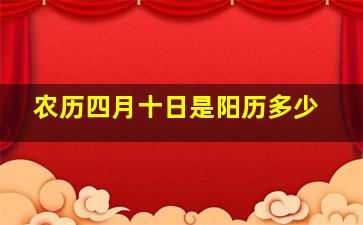 农历四月十日是阳历多少